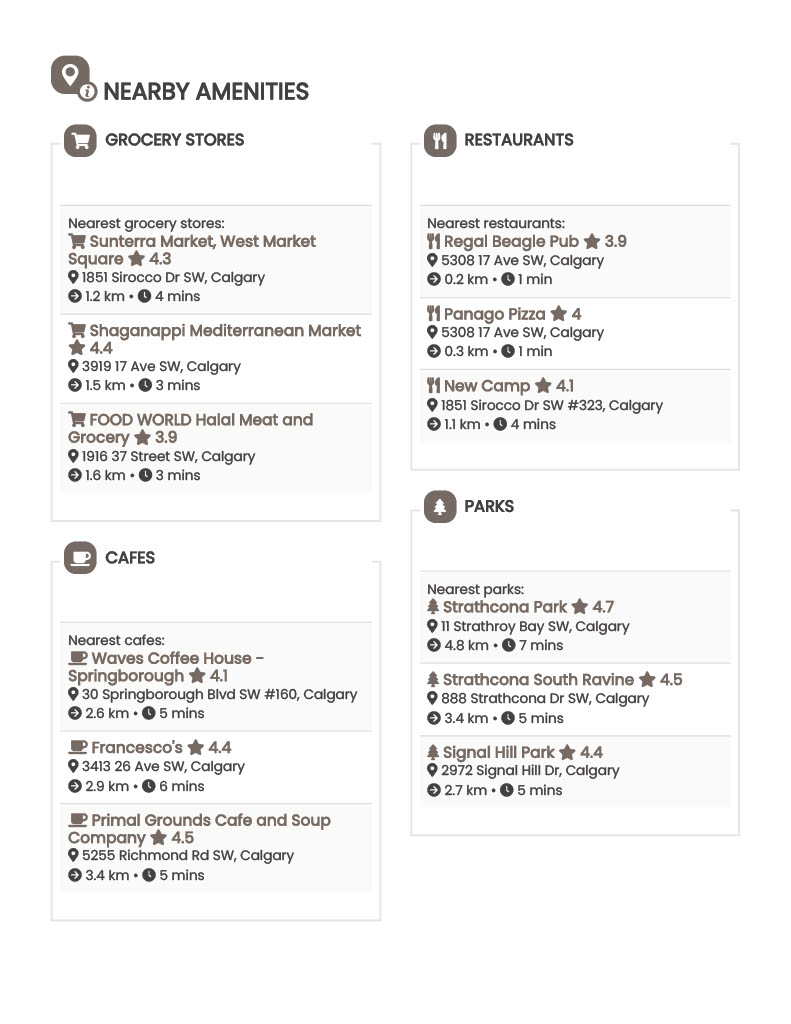 NEARBY AMENITIES

GROCERY STORES

Nearest grocery stores:
Sunterra Market, West Market Square 4.3
1851 Sirocco Dr SW, Calgary
1.2 km • 4 mins

Shaganappi Mediterranean Market 4.4
3919 17 Ave SW, Calgary
1.5 km • 3 mins

FOOD WORLD Halal Meat and Grocery 3.9
1916 37 Street SW, Calgary
1.6 km • 3 mins

CAFES

Nearest cafes:
Waves Coffee House - Springborough 4.1
30 Springborough Blvd SW #160, Calgary
2.6 km • 5 mins

Francesco's 4.4
3413 26 Ave SW, Calgary
2.9 km • 6 mins

Primal Grounds Cafe and Soup Company 4.5
5255 Richmond Rd SW, Calgary
3.4 km • 5 mins

RESTAURANTS

Nearest restaurants:
Regal Beagle Pub 3.9
5308 17 Ave SW, Calgary
0.2 km • 1 min

Panago Pizza 4
5308 17 Ave SW, Calgary
0.3 km • 1 min

New Camp 4.1
1851 Sirocco Dr SW #323, Calgary
1.1 km • 4 mins

PARKS

Nearest parks:
Strathcona Park 4.7
11 Strathroy Bay SW, Calgary
4.8 km • 7 mins

Strathcona South Ravine 4.5
888 Strathcona Dr SW, Calgary
3.4 km • 5 mins

Signal Hill Park 4.4
2972 Signal Hill Dr, Calgary
2.7 km • 5 mins